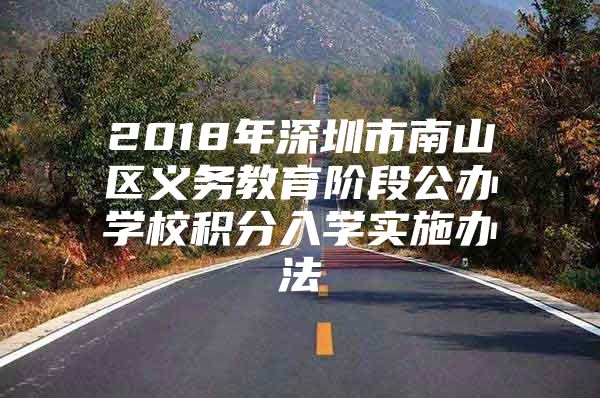 2018年深圳市南山区义务教育阶段公办学校积分入学实施办法